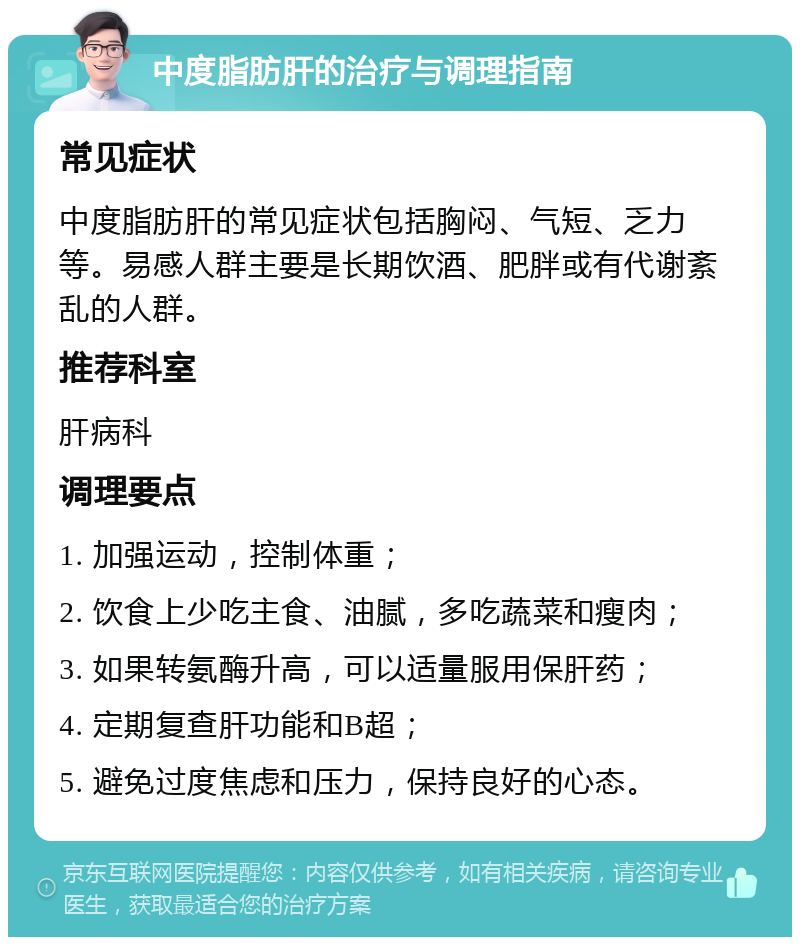 中度脂肪肝的治疗与调理指南

常见症状

中度脂肪肝的常见症状包括胸闷、气短、乏力等。易感人群主要是长期饮酒、肥胖或有代谢紊乱的人群。

推荐科室

肝病科

调理要点

1. 加强运动，控制体重；

2. 饮食上少吃主食、油腻，多吃蔬菜和瘦肉；

3. 如果转氨酶升高，可以适量服用保肝药；

4. 定期复查肝功能和B超；

5. 避免过度焦虑和压力，保持良好的心态。

京东互联网医院提醒您：内容仅供参考，如有相关疾病，请咨询专业医生，获取最适合您的治疗方案